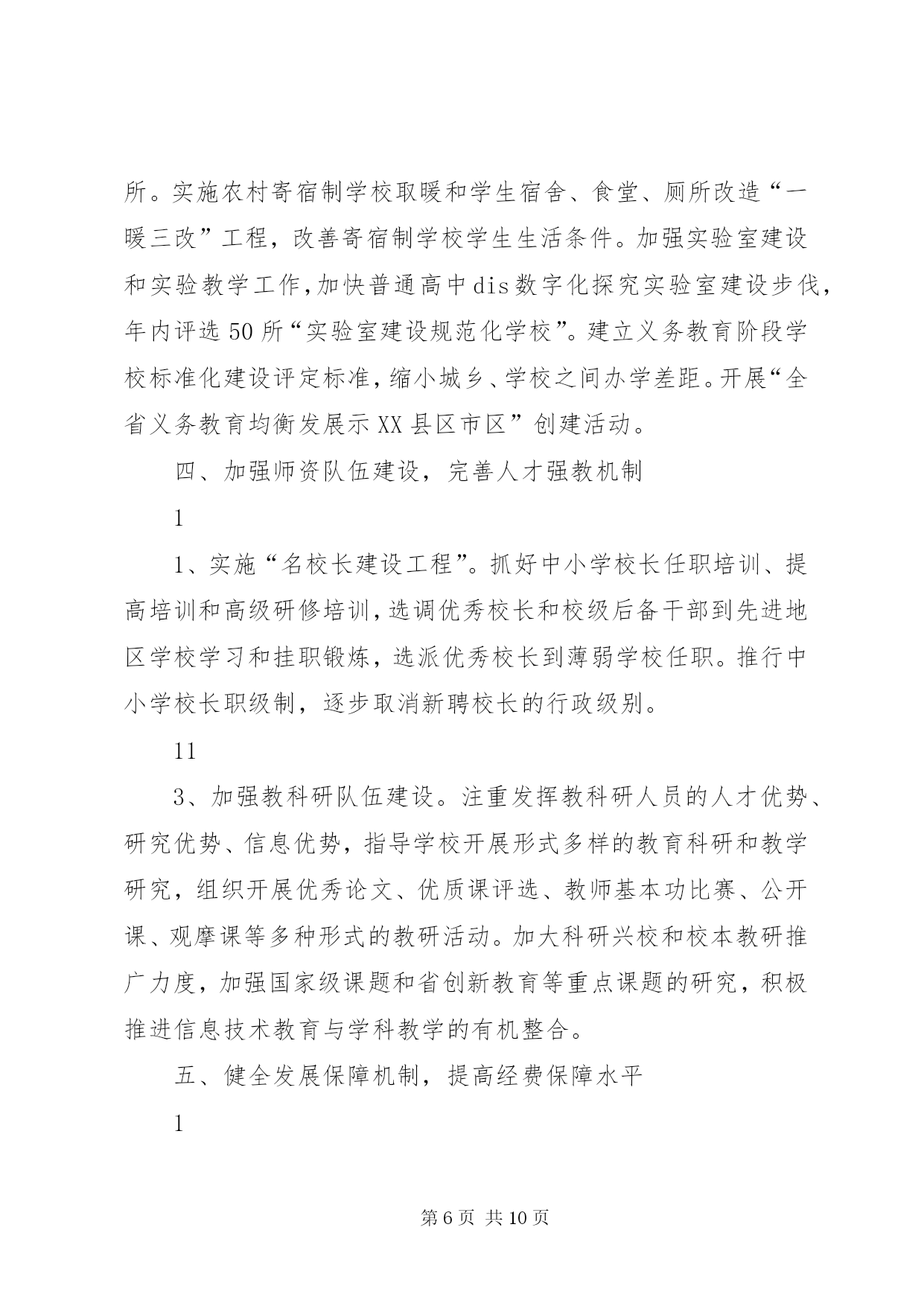 所。实施农村寄宿制学校取暖和学生宿舍、食堂、厕所改造“一暖三改”工程，改善寄宿制学校学生生活条件。加强实验室建设和实验教学工作，加快普通高中dis数字化探究实验室建设步伐，年内评选50所“实验室建设规范化学校”。建立义务教育阶段学校标准化建设评定标准，缩小城乡、学校之间办学差距。开展“全省义务教育均衡发展示XX县区市区”创建活动。

四、加强师资队伍建设，完善人才强教机制

1

1、实施“名校长建设工程”。抓好中小学校长任职培训、提高培训和高级研修培训，选调优秀校长和校级后备干部到先进地区学校学习和挂职锻炼，选派优秀校长到薄弱学校任职。推行中小学校长职级制，逐步取消新聘校长的行政级别。

11

3、加强教科研队伍建设。注重发挥教科研人员的人才优势、研究优势、信息优势，指导学校开展形式多样的教育科研和教学研究，组织开展优秀论文、优质课评选、教师基本功比赛、公开课、观摩课等多种形式的教研活动。加大科研兴校和校本教研推广力度，加强国家级课题和省创新教育等重点课题的研究，积极推进信息技术教育与学科教学的有机整合。

五、健全发展保障机制，提高经费保障水平

1

第6页 共10页